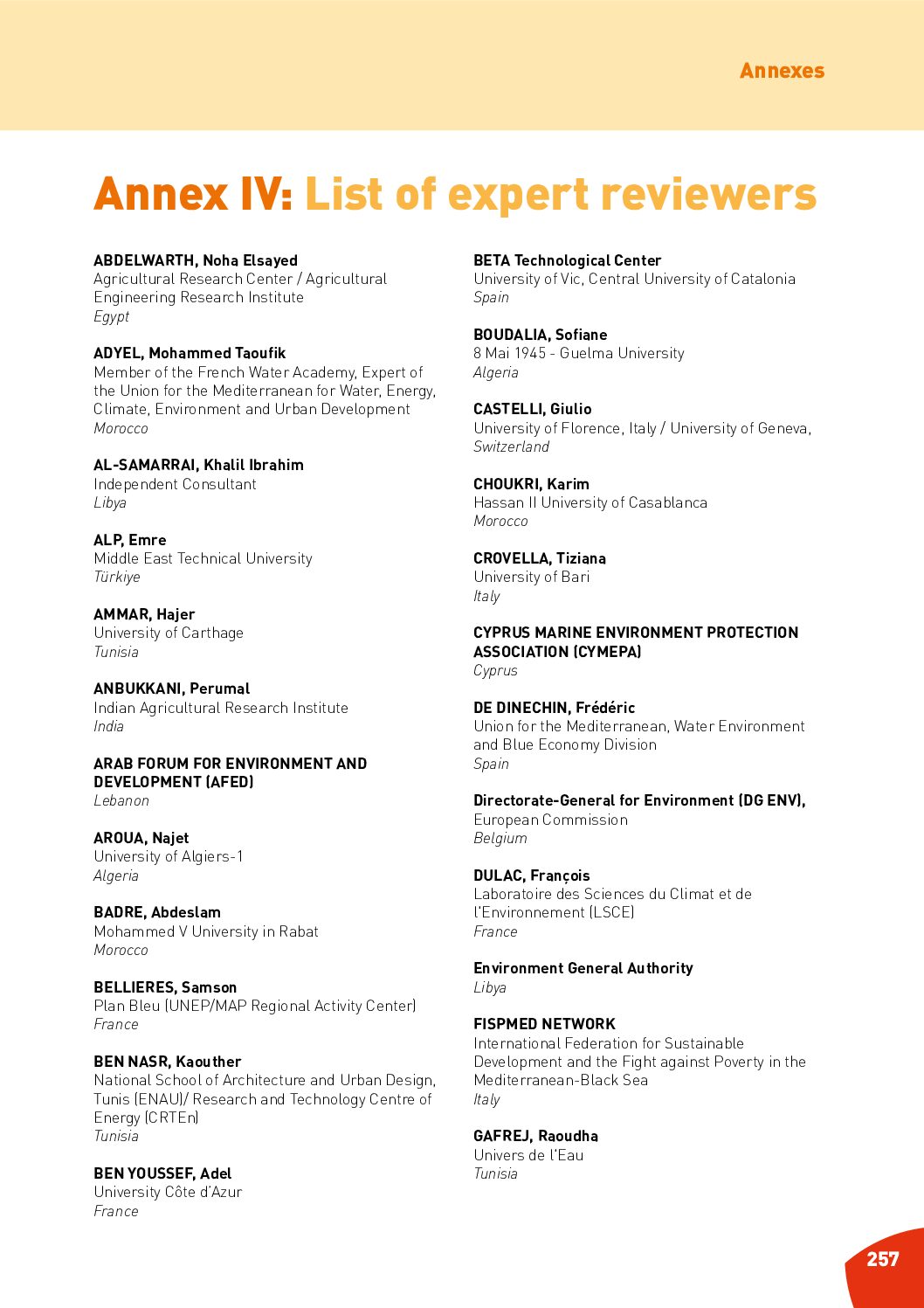 Annexes

Annex IV: List of expert reviewers

ABDELWARTH, Noha Elsayed
Agricultural Research Center / Agricultural Engineering Research Institute
Egypt

ADYEL, Mohammed Taoufik
Member of the French Water Academy, Expert of the Union for the Mediterranean for Water, Energy, Climate, Environment and Urban Development
Morocco

AL-SAMARRAI, Khalil Ibrahim
Independent Consultant
Libya

ALP, Emre
Middle East Technical University
Türkiye

AMMAR, Hajer
University of Carthage
Tunisia

ANBUKKANI, Perumal
Indian Agricultural Research Institute
India

ARAB FORUM FOR ENVIRONMENT AND DEVELOPMENT (AFED)
Lebanon

AROUA, Najet
University of Algiers-1
Algeria

BADRE, Abdeslam
Mohammed V University in Rabat
Morocco

BELLIERES, Samson
Plan Bleu (UNEP/MAP Regional Activity Center)
France

BEN NASR, Kaouther
National School of Architecture and Urban Design, Tunis (ENAU)/ Research and Technology Centre of Energy (CRTEn)
Tunisia

BEN YOUSSEF, Adel
University Côte d'Azur
France

BETA Technological Center
University of Vic, Central University of Catalonia
Spain

BOUDALIA, Sofiane
8 Mai 1945 - Guelma University
Algeria

CASTELLI, Giulio
University of Florence, Italy / University of Geneva, Switzerland

CHOUKRI, Karim
Hassan II University of Casablanca
Morocco

CROVELLA, Tiziana
University of Bari
Italy

CYPRUS MARINE ENVIRONMENT PROTECTION ASSOCIATION (CYMEPA)
Cyprus

DE DINECHIN, Frédéric
Union for the Mediterranean, Water Environment and Blue Economy Division
Spain

Directorate-General for Environment (DG ENV), European Commission
Belgium

DULAC, François
Laboratoire des Sciences du Climat et de l'Environnement (LSCE)
France

Environment General Authority
Libya

FISPMED NETWORK
International Federation for Sustainable Development and the Fight against Poverty in the Mediterranean-Black Sea
Italy

GAFREJ, Raoudha
Univers de l'Eau
Tunisia

257